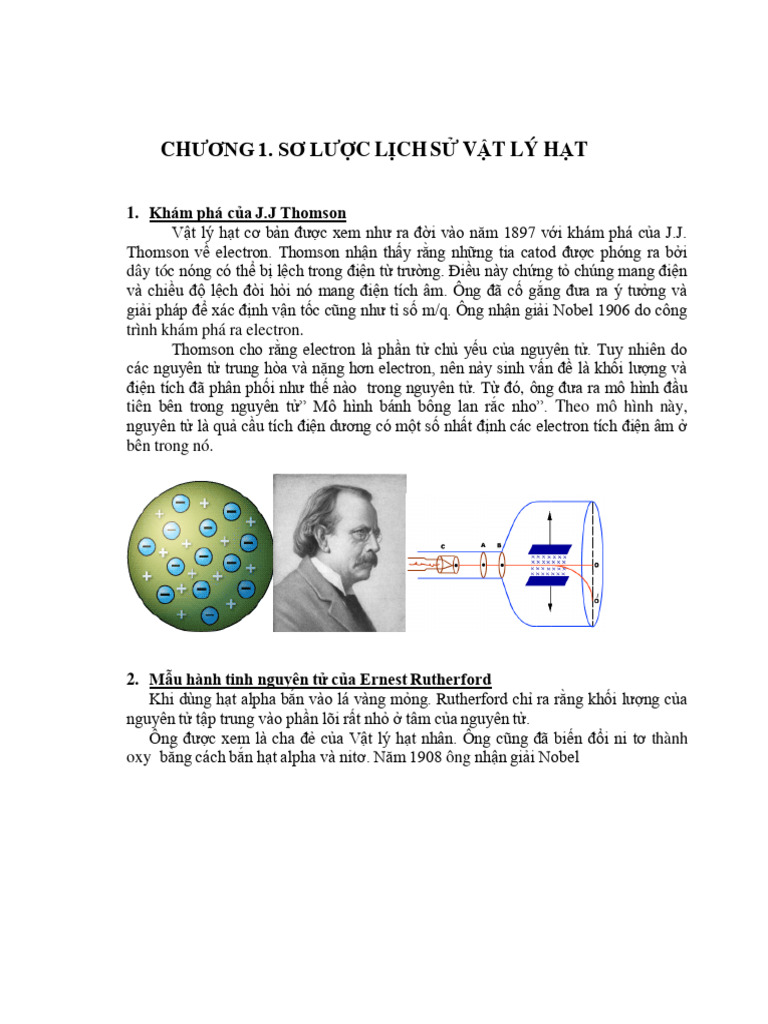 CHƯƠNG 1. SƠ LƯỢC LỊCH SỬ VẬT LÝ HẠT

1. Khám phá của J.J Thomson

Vật lý hạt cơ bản được xem như ra đời vào năm 1897 với khám phá của J.J. Thomson về electron. Thomson nhận thấy rằng những tia catod được phóng ra bởi dây tóc nóng có thể bị lệch trong điện từ trường. Điều này chứng tỏ chúng mang điện và chiều độ lệch đòi hỏi nó mang điện tích âm. Ông đã cố gắng đưa ra ý tưởng và giải pháp để xác định vận tốc cũng như tỉ số m/q. Ông nhận giải Nobel 1906 do công trình khám phá ra electron.

Thomson cho rằng electron là phần tử chủ yếu của nguyên tử. Tuy nhiên do các nguyên tử trung hòa và nặng hơn electron, nên nảy sinh vấn đề là khối lượng và điện tích đã phân phối như thế nào trong nguyên tử. Từ đó, ông đưa ra mô hình đầu tiên bên trong nguyên tử" Mô hình bánh bông lan rắc nho". Theo mô hình này, nguyên tử là quả cầu tích điện dương có một số nhất định các electron tích điện âm ở bên trong nó.

C A B D

2. Mẫu hành tinh nguyên tử của Ernest Rutherford

Khi dùng hạt alpha bắn vào lá vàng mỏng. Rutherford chỉ ra rằng khối lượng của nguyên tử tập trung vào phần lõi rất nhỏ ở tâm của nguyên tử.

Ông được xem là cha đẻ của Vật lý hạt nhân. Ông cũng đã biến đổi ni tơ thành oxy bằng cách bắn hạt alpha và nitơ. Năm 1908 ông nhận giải Nobel